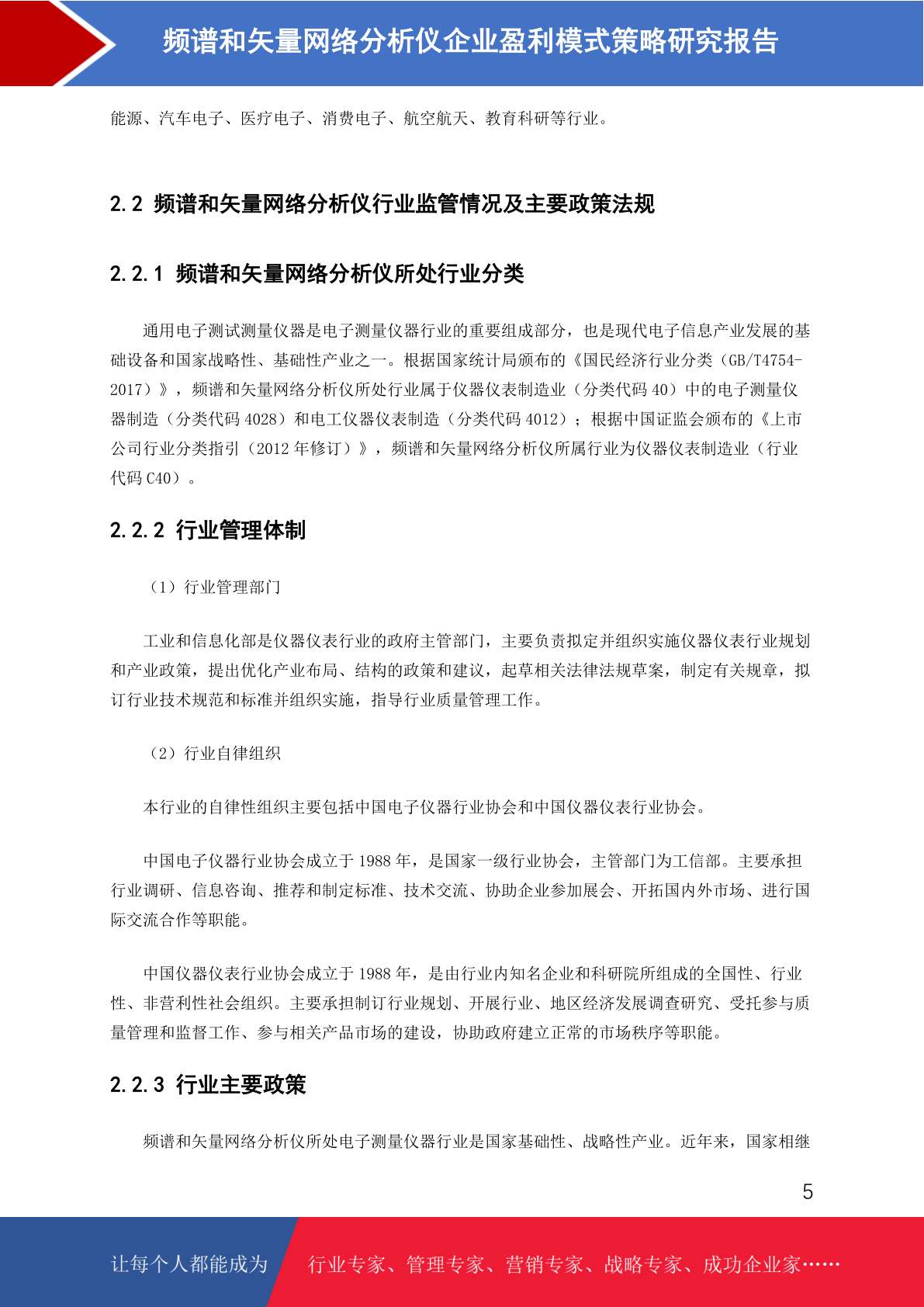 频谱和矢量网络分析仪企业盈利模式策略研究报告

能源、汽车电子、医疗电子、消费电子、航空航天、教育科研等行业。

2.2 频谱和矢量网络分析仪行业监管情况及主要政策法规

2.2.1 频谱和矢量网络分析仪所处行业分类

通用电子测试测量仪器是电子测量仪器行业的重要组成部分，也是现代电子信息产业发展的基础设备和国家战略性、基础性产业之一。根据国家统计局颁布的《国民经济行业分类（GB/T4754-2017）》，频谱和矢量网络分析仪所处行业属于仪器仪表制造业（分类代码 40）中的电子测量仪器制造（分类代码 4028）和电工仪器仪表制造（分类代码 4012）；根据中国证监会颁布的《上市公司行业分类指引（2012 年修订）》，频谱和矢量网络分析仪所属行业为仪器仪表制造业（行业代码 C40）。

2.2.2 行业管理体制

（1）行业管理部门

工业和信息化部是仪器仪表行业的政府主管部门，主要负责拟定并组织实施仪器仪表行业规划和产业政策，提出优化产业布局、结构的政策和建议，起草相关法律法规草案，制定有关规章，拟订行业技术规范和标准并组织实施，指导行业质量管理工作。

（2）行业自律组织

本行业的自律性组织主要包括中国电子仪器行业协会和中国仪器仪表行业协会。

中国电子仪器行业协会成立于 1988 年，是国家一级行业协会，主管部门为工信部。主要承担行业调研、信息咨询、推荐和制定标准、技术交流、协助企业参加展会、开拓国内外市场、进行国际交流合作等职能。

中国仪器仪表行业协会成立于 1988 年，是由行业内知名企业和科研院所组成的全国性、行业性、非营利性社会组织。主要承担制订行业规划、开展行业、地区经济发展调查研究、受托参与质量管理和监督工作、参与相关产品市场的建设，协助政府建立正常的市场秩序等职能。

2.2.3 行业主要政策

频谱和矢量网络分析仪所处电子测量仪器行业是国家基础性、战略性产业。近年来，国家相继

5

让每个人都能成为 行业专家、管理专家、营销专家、战略专家、成功企业家……